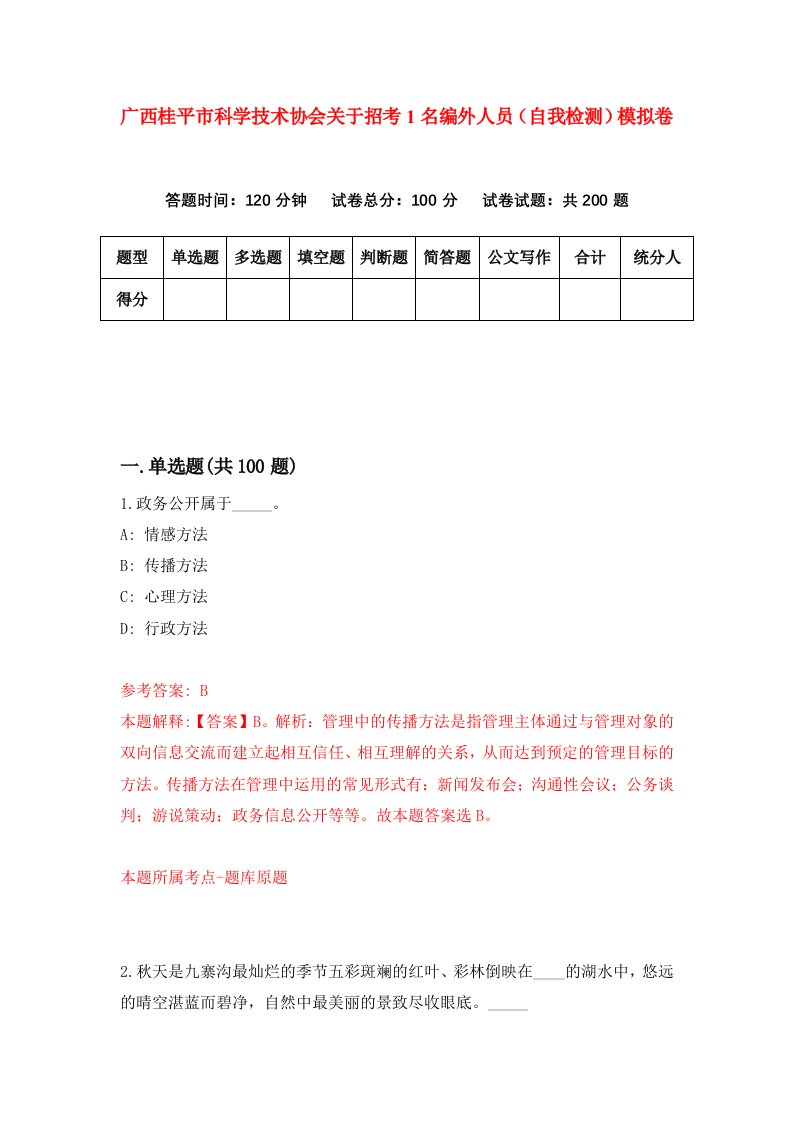 广西桂平市科学技术协会关于招考1名编外人员（自我检测）模拟卷

答题时间：120分钟　试卷总分：100分　试卷试题：共200题

| 题型 | 单选题 | 多选题 | 填空题 | 判断题 | 简答题 | 公文写作 | 合计 | 统分人 |
|---|---|---|---|---|---|---|---|---|
| 得分 | | | | | | | | |

一.单选题(共100题)

1.政务公开属于_____。

A: 情感方法

B: 传播方法

C: 心理方法

D: 行政方法

参考答案: B

本题解释:【答案】B。解析：管理中的传播方法是指管理主体通过与管理对象的双向信息交流而建立起相互信任、相互理解的关系，从而达到预定的管理目标的方法。传播方法在管理中运用的常见形式有：新闻发布会；沟通性会议；公务谈判；游说策动；政务信息公开等等。故本题答案选B。

本题所属考点-题库原题

2.秋天是九寨沟最灿烂的季节五彩斑斓的红叶、彩林倒映在____的湖水中，悠远的晴空湛蓝而碧净，自然中最美丽的景致尽收眼底。_____